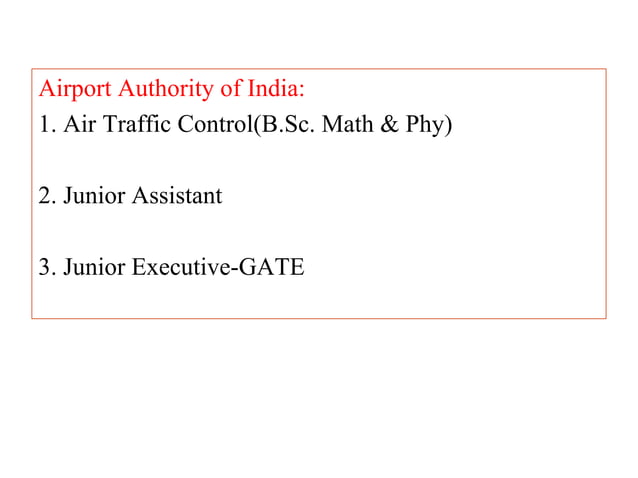 Airport Authority of India:
1. Air Traffic Control(B.Sc. Math & Phy)

2. Junior Assistant

3. Junior Executive-GATE